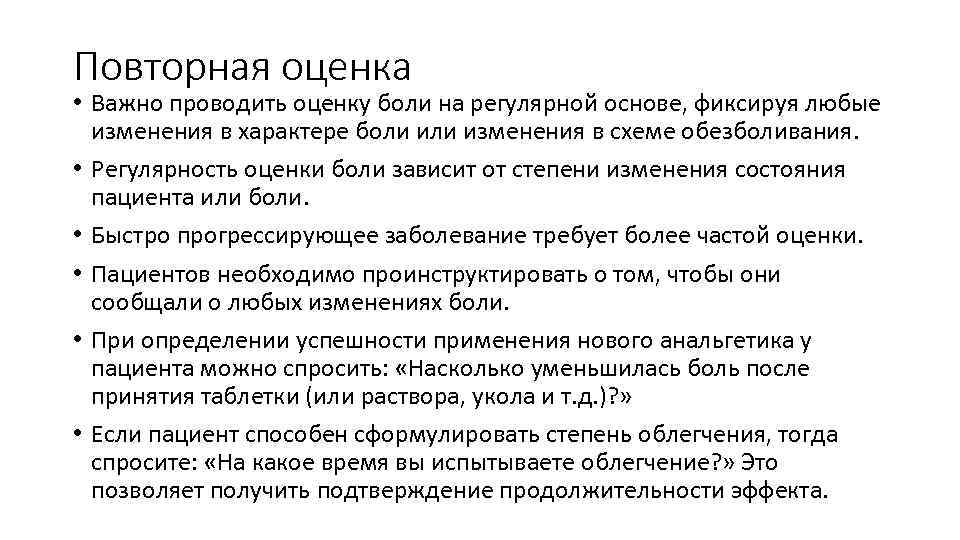 Повторная оценка

• Важно проводить оценку боли на регулярной основе, фиксируя любые изменения в характере боли или изменения в схеме обезболивания.

• Регулярность оценки боли зависит от степени изменения состояния пациента или боли.

• Быстро прогрессирующее заболевание требует более частой оценки.

• Пациентов необходимо проинструктировать о том, чтобы они сообщали о любых изменениях боли.

• При определении успешности применения нового анальгетика у пациента можно спросить: «Насколько уменьшилась боль после принятия таблетки (или раствора, укола и т.д.)?»

• Если пациент способен сформулировать степень облегчения, тогда спросите: «На какое время вы испытываете облегчение?» Это позволяет получить подтверждение продолжительности эффекта.